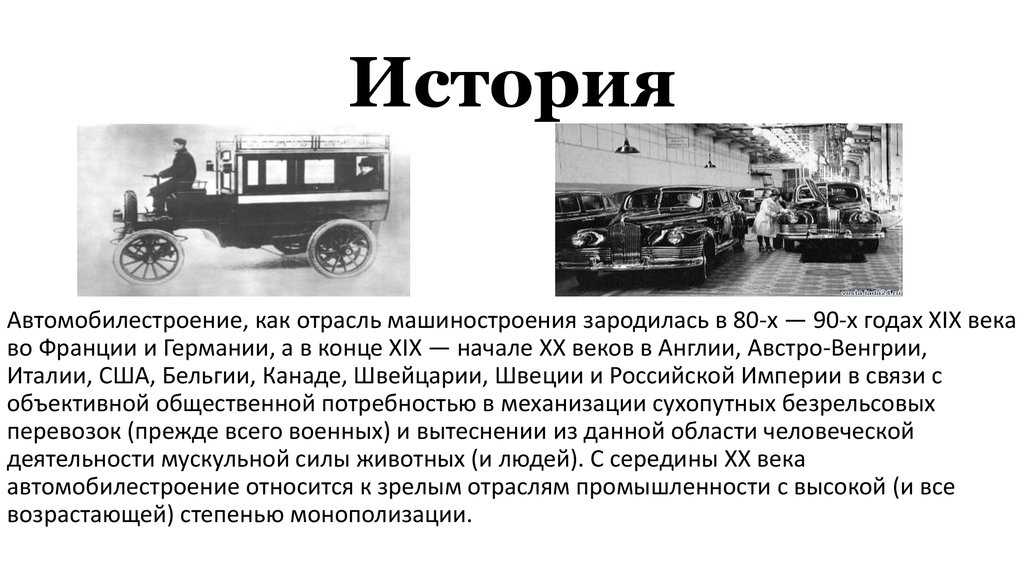 История

Автомобилестроение, как отрасль машиностроения зародилась в 80-х — 90-х годах XIX века во Франции и Германии, а в конце XIX — начале XX веков в Англии, Австро-Венгрии, Италии, США, Бельгии, Канаде, Швейцарии, Швеции и Российской Империи в связи с объективной общественной потребностью в механизации сухопутных безрельсовых перевозок (прежде всего военных) и вытеснении из данной области человеческой деятельности мускульной силы животных (и людей). С середины XX века автомобилестроение относится к зрелым отраслям промышленности с высокой (и все возрастающей) степенью монополизации.